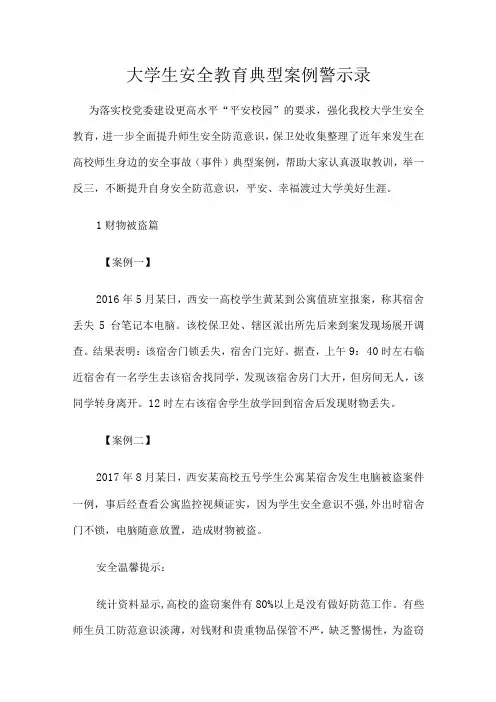 大学生安全教育典型案例警示录

为落实校党委建设更高水平“平安校园”的要求，强化我校大学生安全教育，进一步全面提升师生安全防范意识，保卫处收集整理了近年来发生在高校师生身边的安全事故（事件）典型案例，帮助大家认真汲取教训，举一反三，不断提升自身安全防范意识，平安、幸福渡过大学美好生涯。

1 财物被盗篇

【案例一】

2016 年 5 月某日，西安一高校学生黄某到公寓值班室报案，称其宿舍丢失 5 台笔记本电脑。该校保卫处、辖区派出所先后来到案发现场展开调查。结果表明：该宿舍门锁丢失，宿舍门完好。据查，上午 9：40 时左右临近宿舍有一名学生去该宿舍找同学，发现该宿舍房门大开，但房间无人，该同学转身离开。12 时左右该宿舍学生放学回到宿舍后发现财物丢失。

【案例二】

2017 年 8 月某日，西安某高校五号学生公寓某宿舍发生电脑被盗案件一例，事后经查看公寓监控视频证实，因为学生安全意识不强，外出时宿舍门不锁，电脑随意放置，造成财物被盗。

安全温馨提示：

统计资料显示，高校的盗窃案件有 80%以上是没有做好防范工作。有些师生员工防范意识淡薄，对钱财和贵重物品保管不严，缺乏警惕性，为盗窃